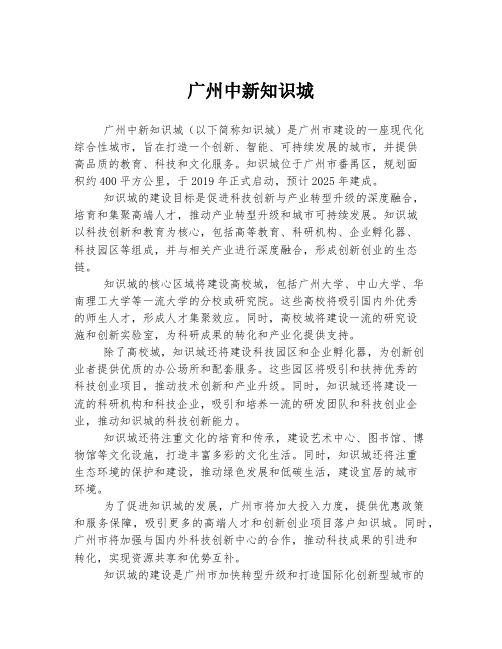 广州中新知识城

广州中新知识城（以下简称知识城）是广州市建设的一座现代化综合性城市，旨在打造一个创新、智能、可持续发展的城市，并提供高品质的教育、科技和文化服务。知识城位于广州市番禺区，规划面积约400平方公里，于2019年正式启动，预计2025年建成。

知识城的建设目标是促进科技创新与产业转型升级的深度融合，培育和集聚高端人才，推动产业转型升级和城市可持续发展。知识城以科技创新和教育为核心，包括高等教育、科研机构、企业孵化器、科技园区等组成，并与相关产业进行深度融合，形成创新创业的生态链。

知识城的核心区域将建设高校城，包括广州大学、中山大学、华南理工大学等一流大学的分校或研究院。这些高校将吸引国内外优秀的师生人才，形成人才集聚效应。同时，高校城将建设一流的研究设施和创新实验室，为科研成果的转化和产业化提供支持。

除了高校城，知识城还将建设科技园区和企业孵化器，为创新创业者提供优质的办公场所和配套服务。这些园区将吸引和扶持优秀的科技创业项目，推动技术创新和产业升级。同时，知识城还将建设一流的科研机构和科技企业，吸引和培养一流的研发团队和科技创业企业，推动知识城的科技创新能力。

知识城还将注重文化的培育和传承，建设艺术中心、图书馆、博物馆等文化设施，打造丰富多彩的文化生活。同时，知识城还将注重生态环境的保护和建设，推动绿色发展和低碳生活，建设宜居的城市环境。

为了促进知识城的发展，广州市将加大投入力度，提供优惠政策和服务保障，吸引更多的高端人才和创新创业项目落户知识城。同时，广州市将加强与国内外科技创新中心的合作，推动科技成果的引进和转化，实现资源共享和优势互补。

知识城的建设是广州市加快转型升级和打造国际化创新型城市的